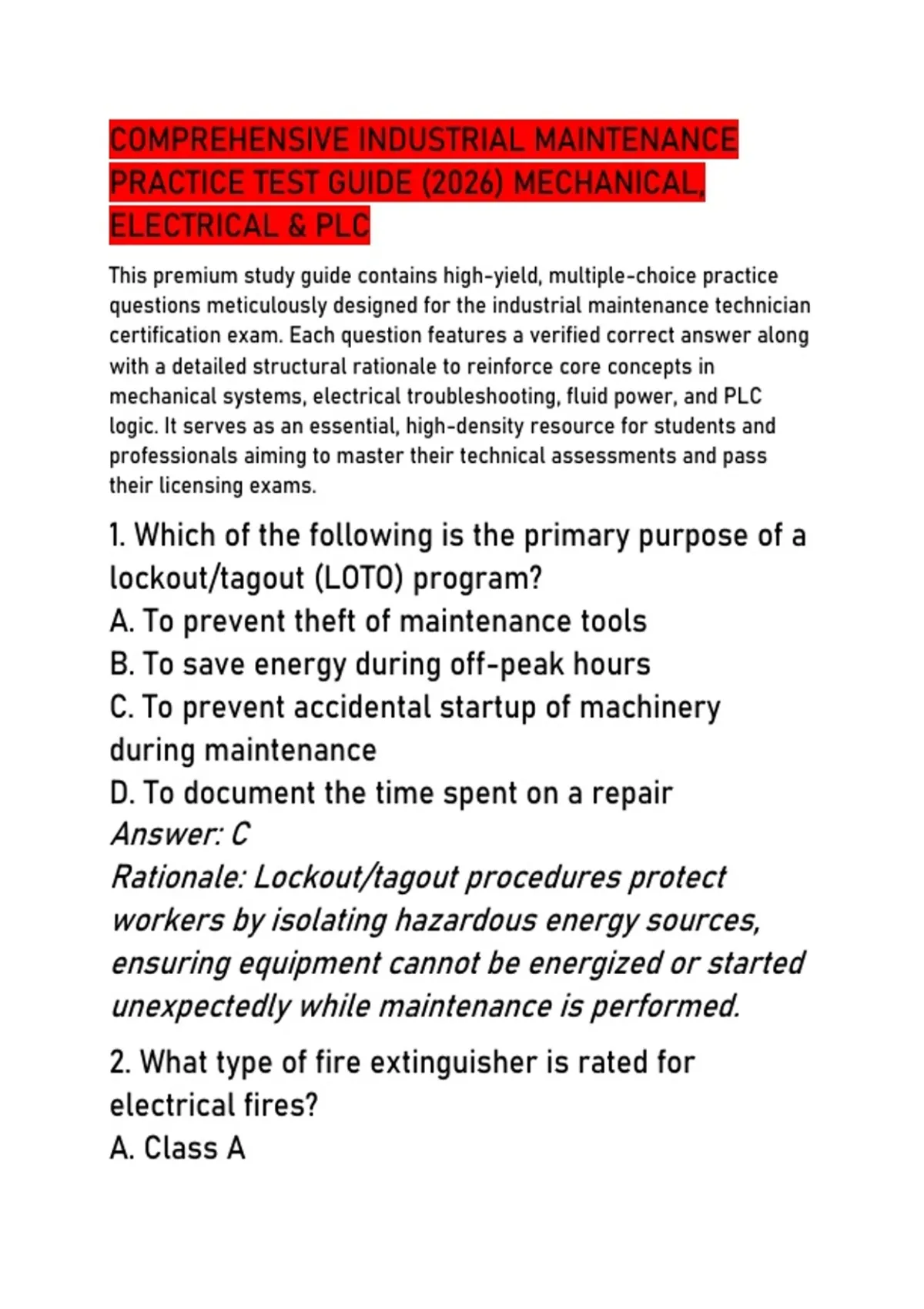 COMPREHENSIVE INDUSTRIAL MAINTENANCE PRACTICE TEST GUIDE (2026) MECHANICAL, ELECTRICAL & PLC

This premium study guide contains high-yield, multiple-choice practice questions meticulously designed for the industrial maintenance technician certification exam. Each question features a verified correct answer along with a detailed structural rationale to reinforce core concepts in mechanical systems, electrical troubleshooting, fluid power, and PLC logic. It serves as an essential, high-density resource for students and professionals aiming to master their technical assessments and pass their licensing exams.

1. Which of the following is the primary purpose of a lockout/tagout (LOTO) program?
A. To prevent theft of maintenance tools
B. To save energy during off-peak hours
C. To prevent accidental startup of machinery during maintenance
D. To document the time spent on a repair
Answer: C
Rationale: Lockout/tagout procedures protect workers by isolating hazardous energy sources, ensuring equipment cannot be energized or started unexpectedly while maintenance is performed.

2. What type of fire extinguisher is rated for electrical fires?
A. Class A